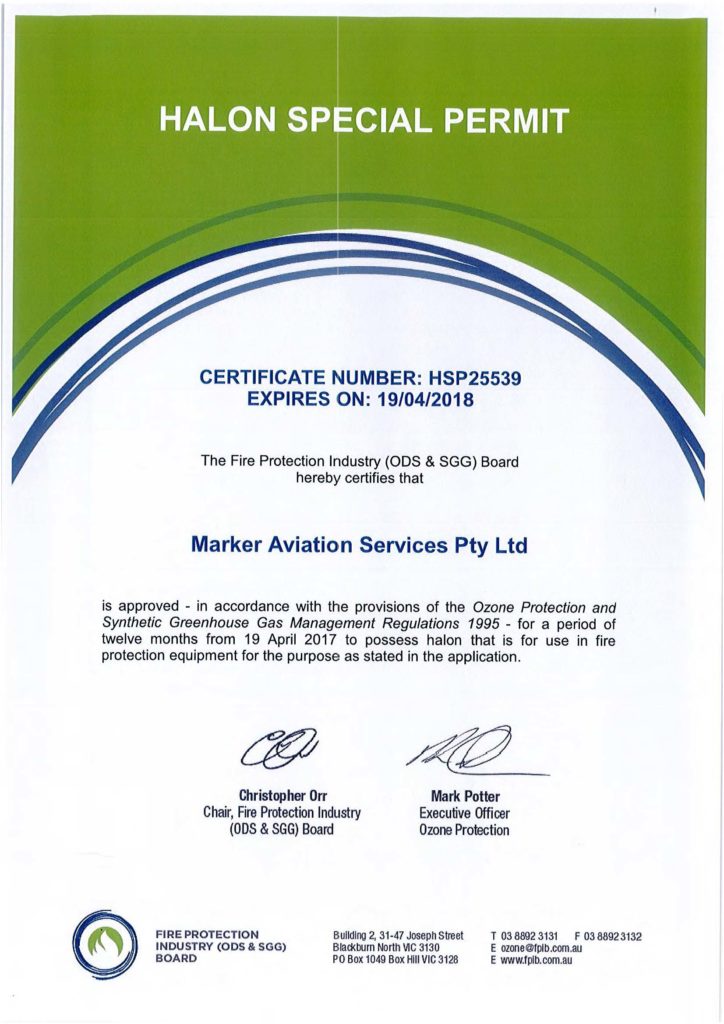 HALON SPECIAL PERMIT

CERTIFICATE NUMBER: HSP25539
EXPIRES ON: 19/04/2018

The Fire Protection Industry (ODS & SGG) Board hereby certifies that

Marker Aviation Services Pty Ltd

is approved - in accordance with the provisions of the Ozone Protection and Synthetic Greenhouse Gas Management Regulations 1995 - for a period of twelve months from 19 April 2017 to possess halon that is for use in fire protection equipment for the purpose as stated in the application.

Christopher Orr
Chair, Fire Protection Industry (ODS & SGG) Board

Mark Potter
Executive Officer
Ozone Protection

FIRE PROTECTION INDUSTRY (ODS & SGG) BOARD

Building 2, 31-47 Joseph Street
Blackburn North VIC 3130
PO Box 1049 Box Hill VIC 3128

T 03 8892 3131 F 03 8892 3132
E ozone@fpib.com.au
E www.fpib.com.au